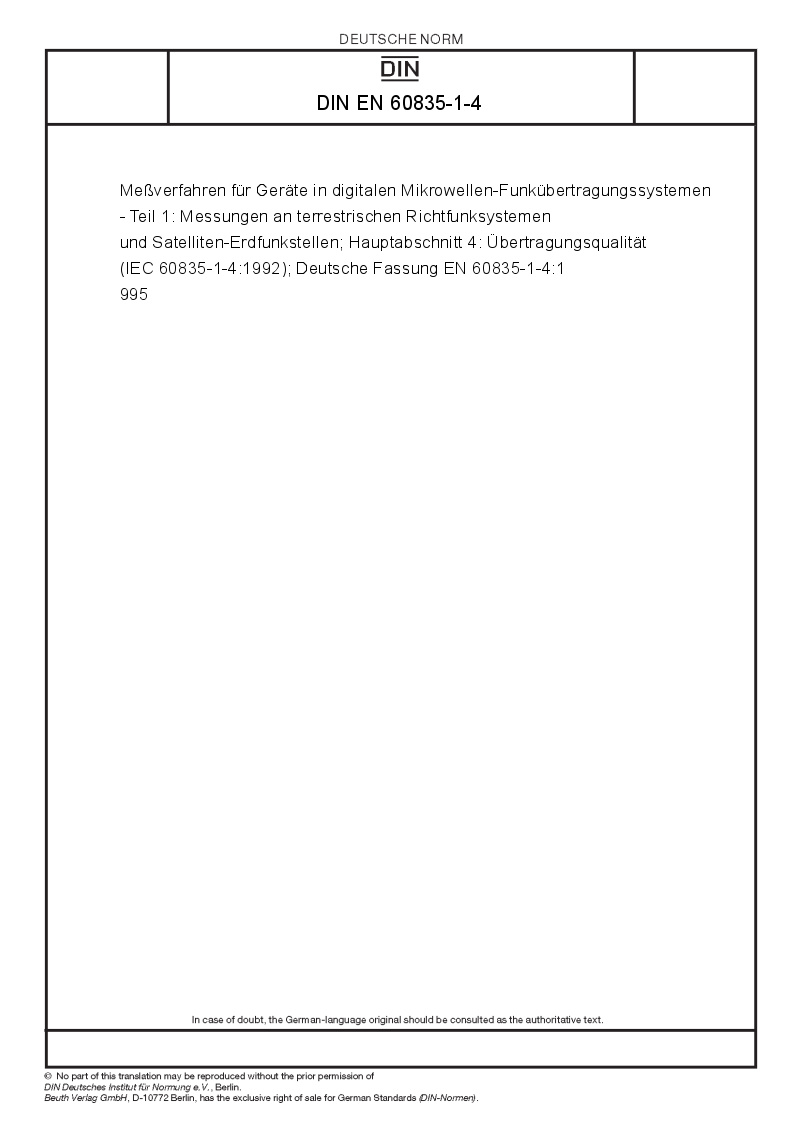 DEUTSCHE NORM

DIN

DIN EN 60835-1-4

Meßverfahren für Geräte in digitalen Mikrowellen-Funkübertragungssystemen - Teil 1: Messungen an terrestrischen Richtfunksystemen und Satelliten-Erdfunkstellen; Hauptabschnitt 4: Übertragungsqualität (IEC 60835-1-4:1992); Deutsche Fassung EN 60835-1-4:1 995

In case of doubt, the German-language original should be consulted as the authoritative text.

© No part of this translation may be reproduced without the prior permission of DIN Deutsches Institut für Normung e.V., Berlin.
Beuth Verlag GmbH, D-10772 Berlin, has the exclusive right of sale for German Standards (DIN-Normen).